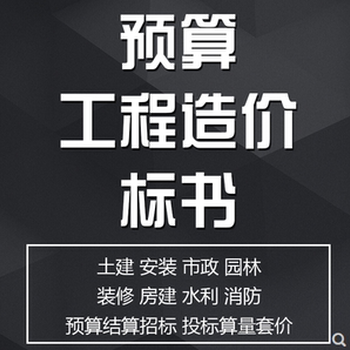 预算
工程造价
标书

土建 安装 市政 园林
装修 房建 水利 消防
预算结算招标 投标算量套价